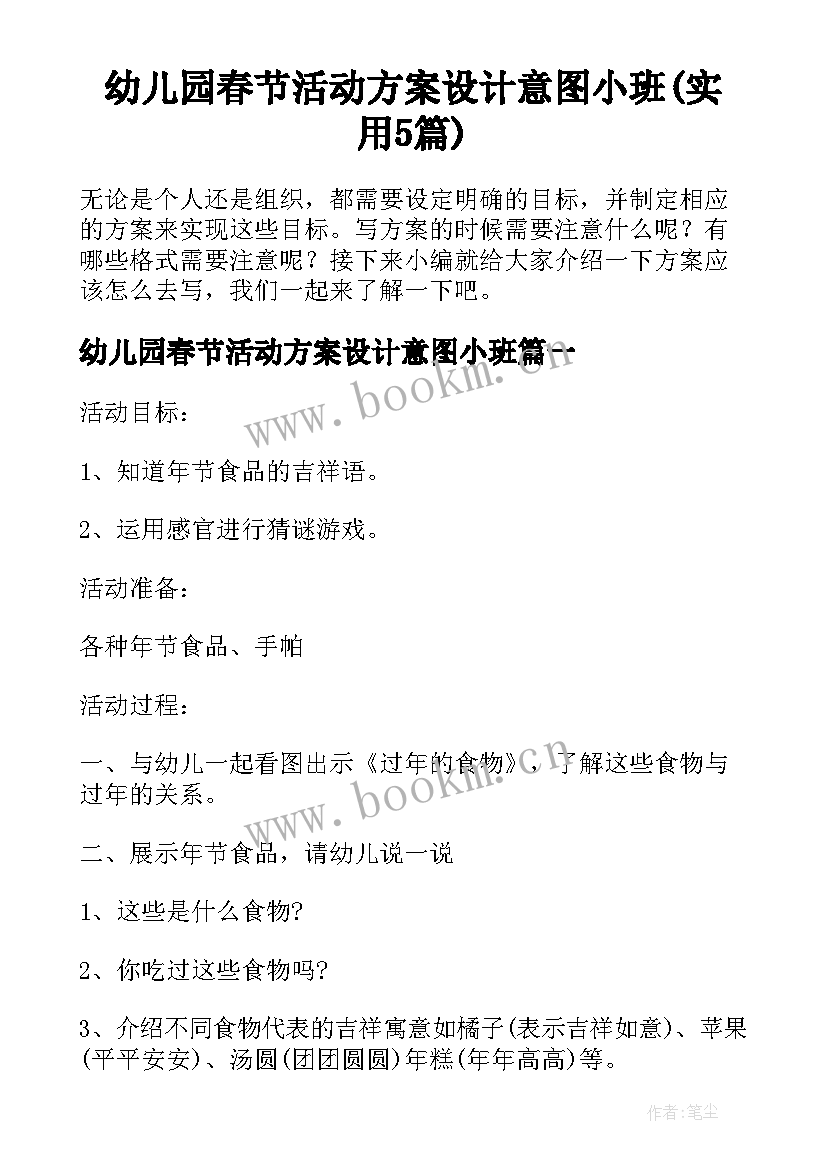 幼儿园春节活动方案设计意图小班(实用5篇)

无论是个人还是组织，都需要设定明确的目标，并制定相应的方案来实现这些目标。写方案的时候需要注意什么呢？有哪些格式需要注意呢？接下来小编就给大家介绍一下方案应该怎么去写，我们一起来了解一下吧。

幼儿园春节活动方案设计意图小班篇一

www.bookm.cn

活动目标：

1、知道年节食品的吉祥语。

2、运用感官进行猜谜游戏。

活动准备：

各种年节食品、手帕

活动过程：

一、与幼儿一起看图出示《过年的食物》，了解这些食物与过年的关系。

www.bookm.cn

二、展示年节食品，请幼儿说一说

1、这些是什么食物?

2、你吃过这些食物吗?

3、介绍不同食物代表的吉祥寓意如橘子(表示吉祥如意)、苹果(平平安安)、汤圆(团团圆圆)年糕(年年高高)等。

作者：笔尘